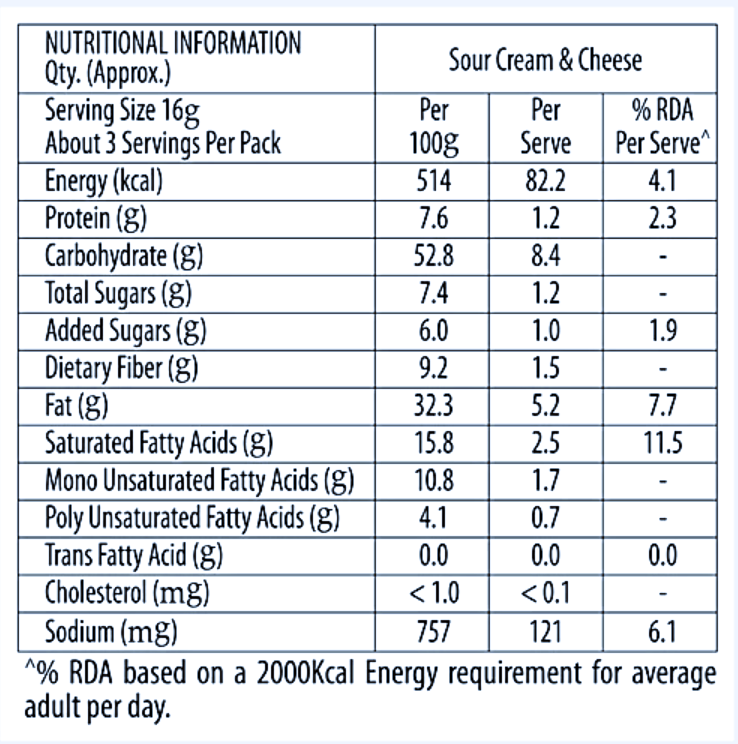 | NUTRITIONAL INFORMATION Qty. (Approx.) | Sour Cream & Cheese | | |
|---|---|---|---|
| Serving Size 16g About 3 Servings Per Pack | Per 100g | Per Serve | % RDA Per Serve^ |
| Energy (kcal) | 514 | 82.2 | 4.1 |
| Protein (g) | 7.6 | 1.2 | 2.3 |
| Carbohydrate (g) | 52.8 | 8.4 | - |
| Total Sugars (g) | 7.4 | 1.2 | - |
| Added Sugars (g) | 6.0 | 1.0 | 1.9 |
| Dietary Fiber (g) | 9.2 | 1.5 | - |
| Fat (g) | 32.3 | 5.2 | 7.7 |
| Saturated Fatty Acids (g) | 15.8 | 2.5 | 11.5 |
| Mono Unsaturated Fatty Acids (g) | 10.8 | 1.7 | - |
| Poly Unsaturated Fatty Acids (g) | 4.1 | 0.7 | - |
| Trans Fatty Acid (g) | 0.0 | 0.0 | 0.0 |
| Cholesterol (mg) | < 1.0 | < 0.1 | - |
| Sodium (mg) | 757 | 121 | 6.1 |

^% RDA based on a 2000Kcal Energy requirement for average adult per day.